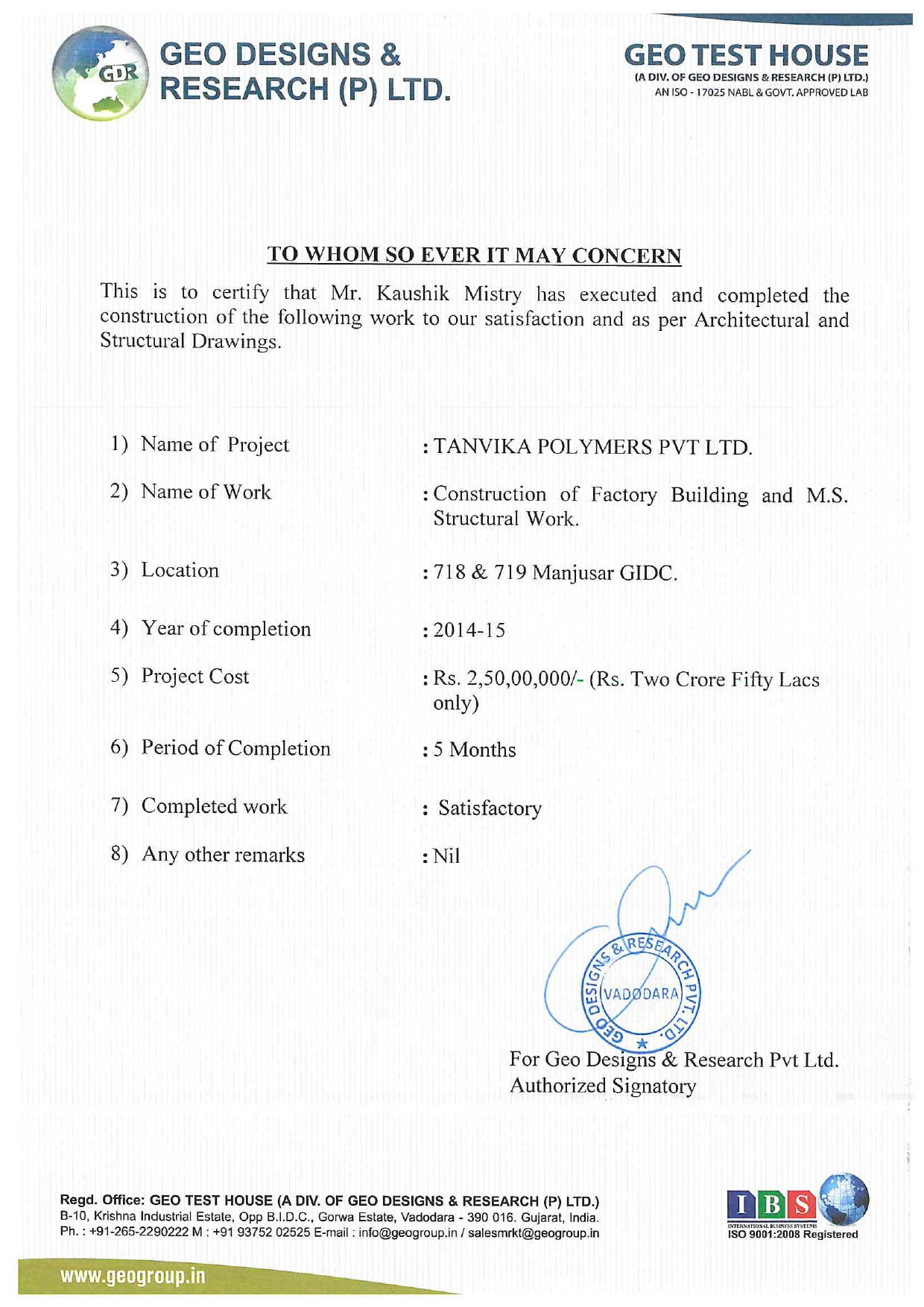 GDR

GEO DESIGNS & RESEARCH (P) LTD.

GEO TEST HOUSE
(A DIV. OF GEO DESIGNS & RESEARCH (P) LTD.)
AN ISO - 17025 NABL & GOVT. APPROVED LAB

TO WHOM SO EVER IT MAY CONCERN

This is to certify that Mr. Kaushik Mistry has executed and completed the construction of the following work to our satisfaction and as per Architectural and Structural Drawings.

1) Name of Project : TANVIKA POLYMERS PVT LTD.

2) Name of Work : Construction of Factory Building and M.S. Structural Work.

3) Location : 718 & 719 Manjusar GIDC.

4) Year of completion : 2014-15

5) Project Cost : Rs. 2,50,00,000/- (Rs. Two Crore Fifty Lacs only)

6) Period of Completion : 5 Months

7) Completed work : Satisfactory

8) Any other remarks : Nil

GEO DESIGNS & RESEARCH PVT. LTD.
VADODARA

For Geo Designs & Research Pvt Ltd.
Authorized Signatory

Regd. Office: GEO TEST HOUSE (A DIV. OF GEO DESIGNS & RESEARCH (P) LTD.)
B-10, Krishna Industrial Estate, Opp B.I.D.C., Gorwa Estate, Vadodara - 390 016. Gujarat, India.
Ph. : +91-265-2290222 M : +91 93752 02525 E-mail : info@geogroup.in / salesmrkt@geogroup.in

IBS
INTERNATIONAL BUSINESS SYSTEMS
ISO 9001:2008 Registered

www.geogroup.in